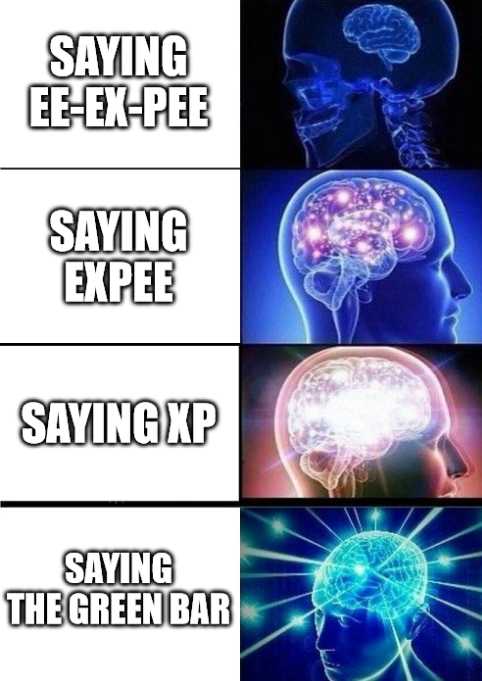 SAYING EE-EX-PEE

SAYING EXPEE

SAYING XP

SAYING THE GREEN BAR